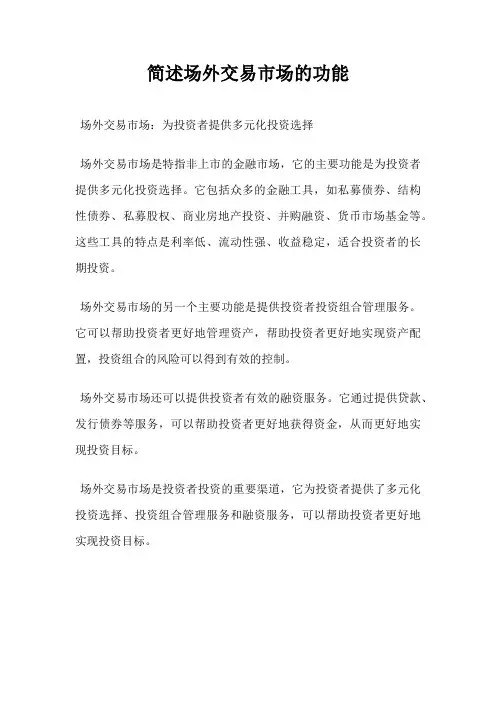 简述场外交易市场的功能

场外交易市场：为投资者提供多元化投资选择

场外交易市场是特指非上市的金融市场，它的主要功能是为投资者提供多元化投资选择。它包括众多的金融工具，如私募债券、结构性债券、私募股权、商业房地产投资、并购融资、货币市场基金等。这些工具的特点是利率低、流动性强、收益稳定，适合投资者的长期投资。

场外交易市场的另一个主要功能是提供投资者投资组合管理服务。它可以帮助投资者更好地管理资产，帮助投资者更好地实现资产配置，投资组合的风险可以得到有效的控制。

场外交易市场还可以提供投资者有效的融资服务。它通过提供贷款、发行债券等服务，可以帮助投资者更好地获得资金，从而更好地实现投资目标。

场外交易市场是投资者投资的重要渠道，它为投资者提供了多元化投资选择、投资组合管理服务和融资服务，可以帮助投资者更好地实现投资目标。